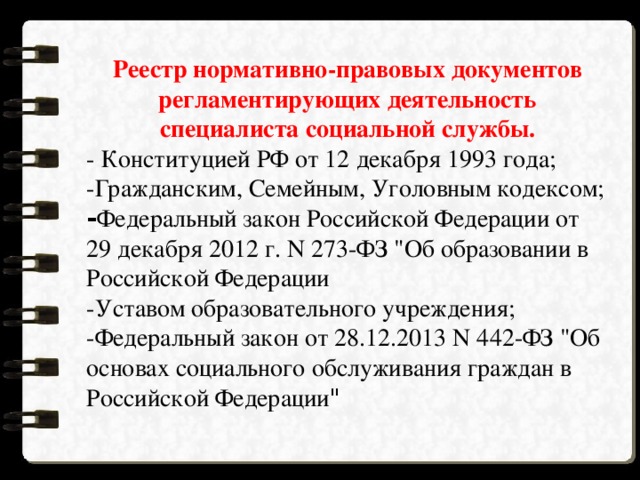 Реестр нормативно-правовых документов регламентирующих деятельность специалиста социальной службы.

- Конституцией РФ от 12 декабря 1993 года;
-Гражданским, Семейным, Уголовным кодексом;
-Федеральный закон Российской Федерации от 29 декабря 2012 г. N 273-ФЗ "Об образовании в Российской Федерации
-Уставом образовательного учреждения;
-Федеральный закон от 28.12.2013 N 442-ФЗ "Об основах социального обслуживания граждан в Российской Федерации"